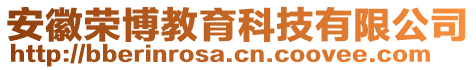 安徽荣博教育科技有限公司
http://bberinrosa.cn.coovee.com